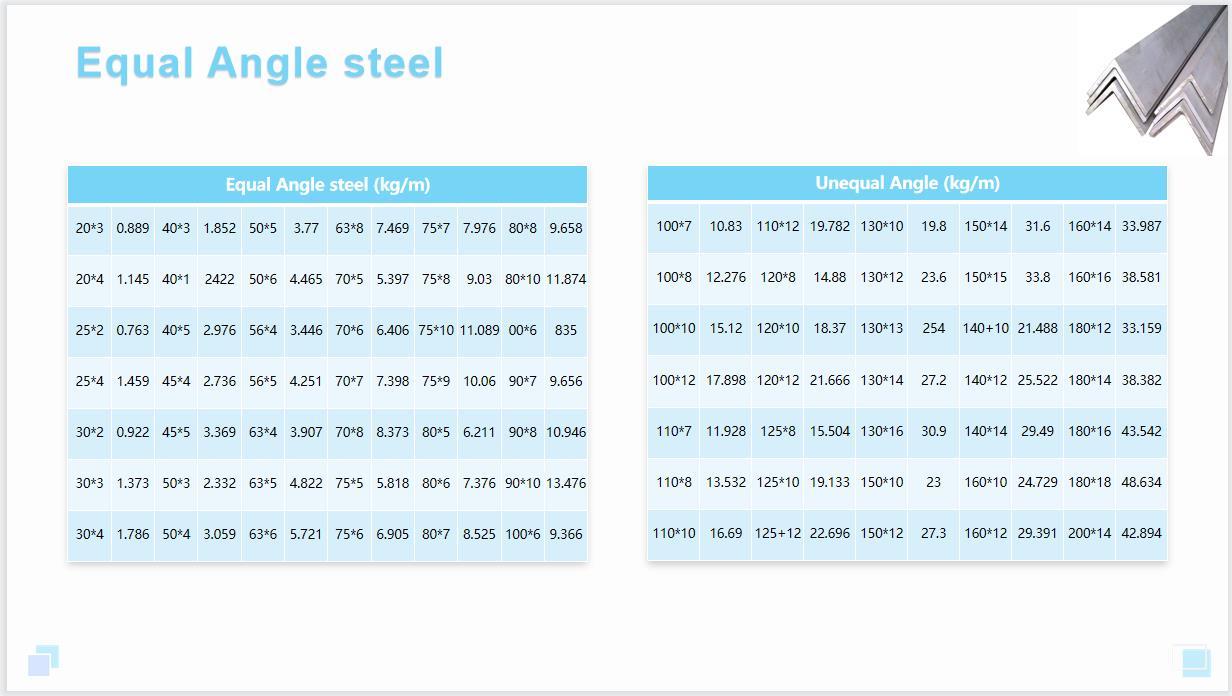 Equal Angle steel

| Equal Angle steel (kg/m) | | | | | | | | | | | |
|---|---|---|---|---|---|---|---|---|---|---|---|
| 20*3 | 0.889 | 40*3 | 1.852 | 50*5 | 3.77 | 63*8 | 7.469 | 75*7 | 7.976 | 80*8 | 9.658 |
| 20*4 | 1.145 | 40*1 | 2422 | 50*6 | 4.465 | 70*5 | 5.397 | 75*8 | 9.03 | 80*10 | 11.874 |
| 25*2 | 0.763 | 40*5 | 2.976 | 56*4 | 3.446 | 70*6 | 6.406 | 75*10 | 11.089 | 00*6 | 835 |
| 25*4 | 1.459 | 45*4 | 2.736 | 56*5 | 4.251 | 70*7 | 7.398 | 75*9 | 10.06 | 90*7 | 9.656 |
| 30*2 | 0.922 | 45*5 | 3.369 | 63*4 | 3.907 | 70*8 | 8.373 | 80*5 | 6.211 | 90*8 | 10.946 |
| 30*3 | 1.373 | 50*3 | 2.332 | 63*5 | 4.822 | 75*5 | 5.818 | 80*6 | 7.376 | 90*10 | 13.476 |
| 30*4 | 1.786 | 50*4 | 3.059 | 63*6 | 5.721 | 75*6 | 6.905 | 80*7 | 8.525 | 100*6 | 9.366 |

| Unequal Angle (kg/m) | | | | | | | | | |
|---|---|---|---|---|---|---|---|---|---|
| 100*7 | 10.83 | 110*12 | 19.782 | 130*10 | 19.8 | 150*14 | 31.6 | 160*14 | 33.987 |
| 100*8 | 12.276 | 120*8 | 14.88 | 130*12 | 23.6 | 150*15 | 33.8 | 160*16 | 38.581 |
| 100*10 | 15.12 | 120*10 | 18.37 | 130*13 | 254 | 140+10 | 21.488 | 180*12 | 33.159 |
| 100*12 | 17.898 | 120*12 | 21.666 | 130*14 | 27.2 | 140*12 | 25.522 | 180*14 | 38.382 |
| 110*7 | 11.928 | 125*8 | 15.504 | 130*16 | 30.9 | 140*14 | 29.49 | 180*16 | 43.542 |
| 110*8 | 13.532 | 125*10 | 19.133 | 150*10 | 23 | 160*10 | 24.729 | 180*18 | 48.634 |
| 110*10 | 16.69 | 125+12 | 22.696 | 150*12 | 27.3 | 160*12 | 29.391 | 200*14 | 42.894 |